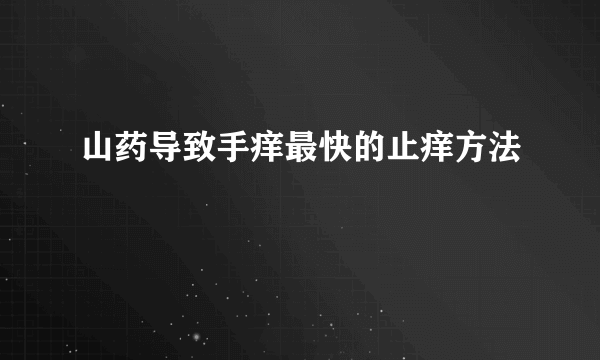 山药导致手痒最快的止痒方法